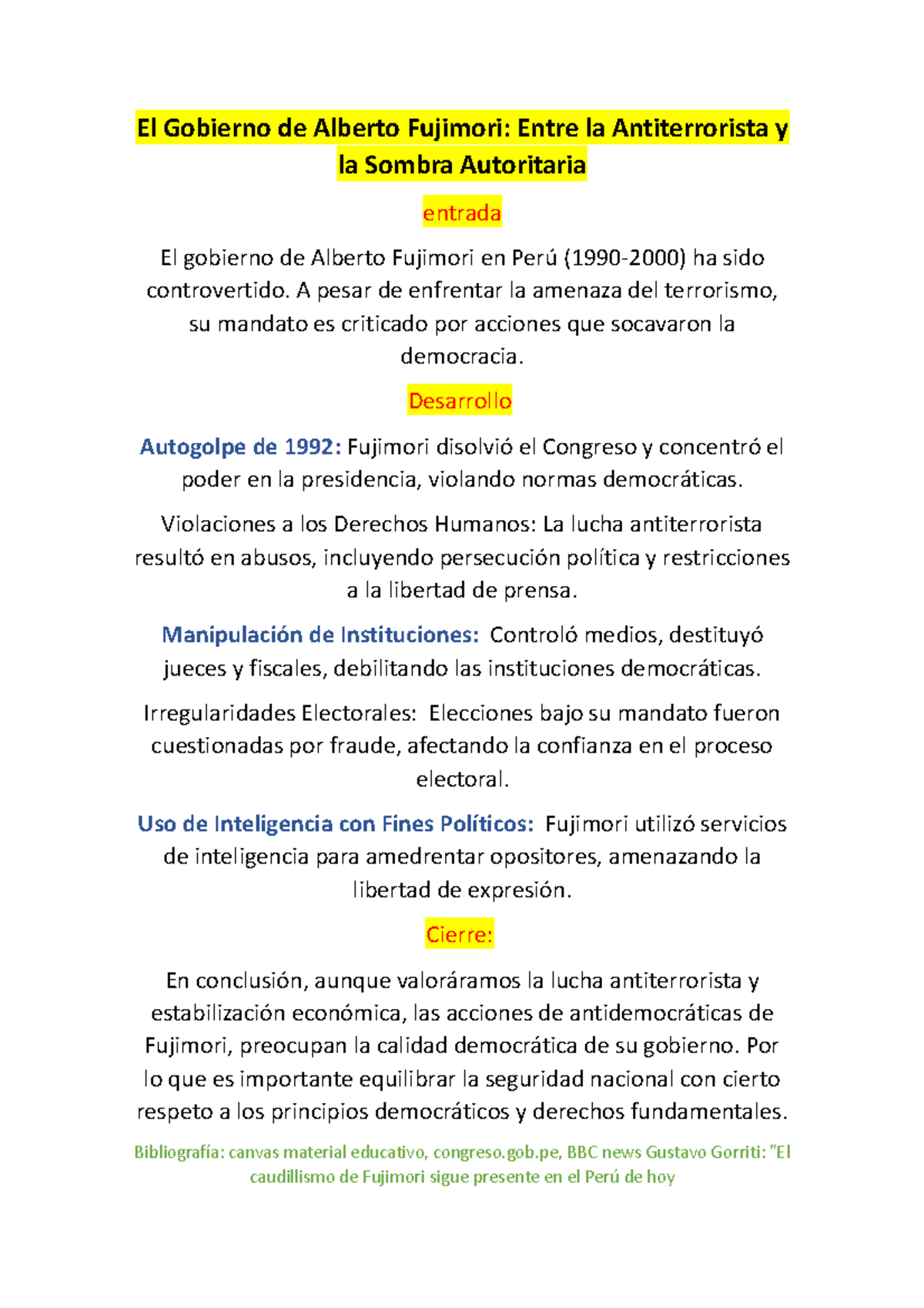 El Gobierno de Alberto Fujimori: Entre la Antiterrorista y la Sombra Autoritaria

entrada

El gobierno de Alberto Fujimori en Perú (1990-2000) ha sido controvertido. A pesar de enfrentar la amenaza del terrorismo, su mandato es criticado por acciones que socavaron la democracia.

Desarrollo

Autogolpe de 1992: Fujimori disolvió el Congreso y concentró el poder en la presidencia, violando normas democráticas.

Violaciones a los Derechos Humanos: La lucha antiterrorista resultó en abusos, incluyendo persecución política y restricciones a la libertad de prensa.

Manipulación de Instituciones: Controló medios, destituyó jueces y fiscales, debilitando las instituciones democráticas.

Irregularidades Electorales: Elecciones bajo su mandato fueron cuestionadas por fraude, afectando la confianza en el proceso electoral.

Uso de Inteligencia con Fines Políticos: Fujimori utilizó servicios de inteligencia para amedrentar opositores, amenazando la libertad de expresión.

Cierre:

En conclusión, aunque valoráramos la lucha antiterrorista y estabilización económica, las acciones de antidemocráticas de Fujimori, preocupan la calidad democrática de su gobierno. Por lo que es importante equilibrar la seguridad nacional con cierto respeto a los principios democráticos y derechos fundamentales.

Bibliografía: canvas material educativo, congreso.gob.pe, BBC news Gustavo Gorriti: "El caudillismo de Fujimori sigue presente en el Perú de hoy